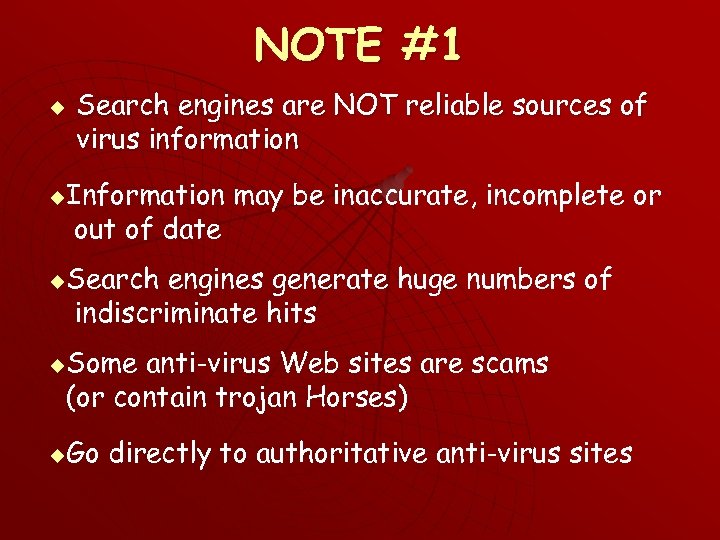 NOTE #1

◆ Search engines are NOT reliable sources of virus information

◆Information may be inaccurate, incomplete or out of date

◆Search engines generate huge numbers of indiscriminate hits

◆Some anti-virus Web sites are scams (or contain trojan Horses)

◆Go directly to authoritative anti-virus sites